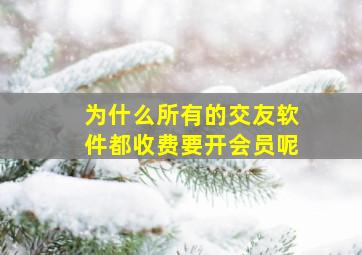 为什么所有的交友软件都收费要开会员呢